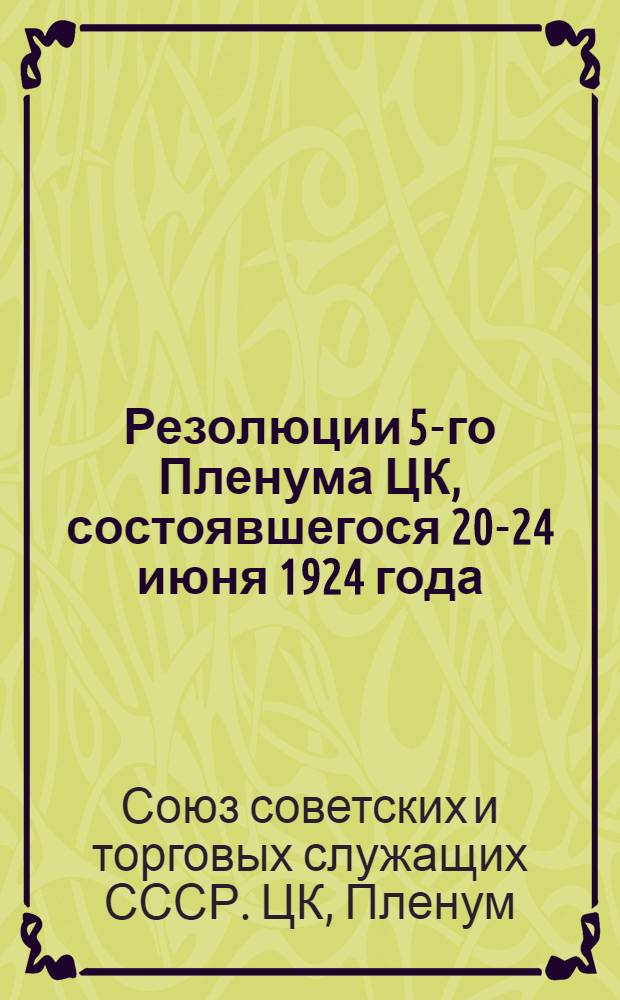 Резолюции 5-го Пленума ЦК, состоявшегося 20-24 июня 1924 года

Союз советских и торговых служащих СССР. ЦК, Пленум